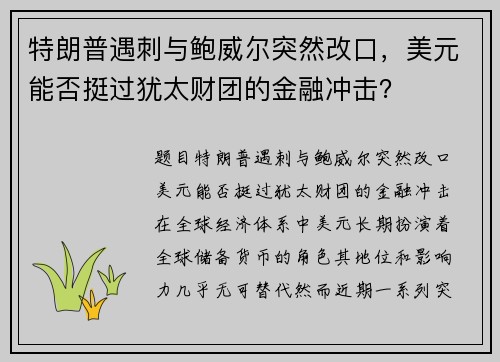 特朗普遇刺与鲍威尔突然改口，美元能否挺过犹太财团的金融冲击?

题目特朗普遇刺与鲍威尔突然改口美元能否挺过犹太财团的金融冲击在全球经济体系中美元长期扮演着全球储备货币的角色其地位和影响力几乎无可替代然而近期一系列突